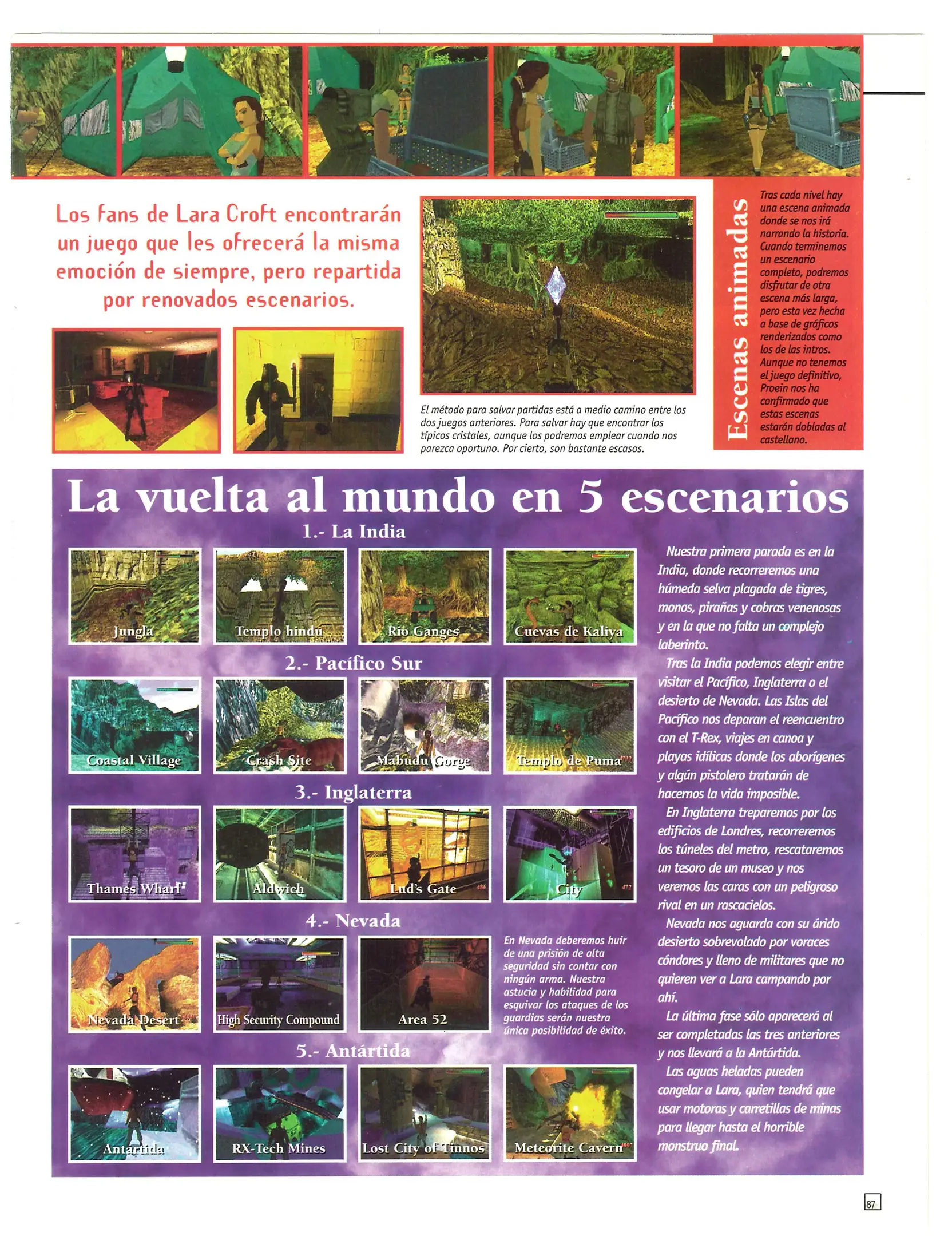 Los fans de Lara Croft encontrarán un juego que les ofrecerá la misma emoción de siempre, pero repartida por renovados escenarios.

El método para salvar partidas está a medio camino entre los dos juegos anteriores. Para salvar hay que encontrar los típicos cristales, aunque los podremos emplear cuando nos parezca oportuno. Por cierto, son bastante escasos.

Escenas animadas

Tras cada nivel hay una escena animada donde se nos irá narrando la historia. Cuando terminemos un escenario completo, podremos disfrutar de otra escena más larga, pero esta vez hecha a base de gráficos renderizados como los de las intros. Aunque no tenemos el juego definitivo, Proein nos ha confirmado que estas escenas estarán dobladas al castellano.

La vuelta al mundo en 5 escenarios

1.- La India

Jungla

Templo hindú

Río Ganges

Cuevas de Kaliya

2.- Pacífico Sur

Coastal Village

Crash Site

Mabudu Gorge

Templo de Puma

3.- Inglaterra

Thames Wharf

Aldwich

Lud's Gate

City

4.- Nevada

Nevada Desert

High Security Compound

Area 52

En Nevada deberemos huir de una prisión de alta seguridad sin contar con ningún arma. Nuestra astucia y habilidad para esquivar los ataques de los guardias serán nuestra única posibilidad de éxito.

5.- Antártida

Antártida

RX-Tech Mines

Lost City of Tinnos

Meteorite Cavern

Nuestra primera parada es en la India, donde recorreremos una húmeda selva plagada de tigres, monos, pirañas y cobras venenosas y en la que no falta un complejo laberinto.

Tras la India podemos elegir entre visitar el Pacífico, Inglaterra o el desierto de Nevada. Las Islas del Pacífico nos deparan el reencuentro con el T-Rex, viajes en canoa y playas idílicas donde los aborígenes y algún pistolero tratarán de hacernos la vida imposible.

En Inglaterra treparemos por los edificios de Londres, recorreremos los túneles del metro, rescataremos un tesoro de un museo y nos veremos las caras con un peligroso rival en un rascacielos.

Nevada nos aguarda con su árido desierto sobrevolado por voraces cóndores y lleno de militares que no quieren ver a Lara campando por ahí.

La última fase sólo aparecerá al ser completadas las tres anteriores y nos llevará a la Antártida.

Las aguas heladas pueden congelar a Lara, quien tendrá que usar motoras y carretillas de minas para llegar hasta el horrible monstruo final.

87